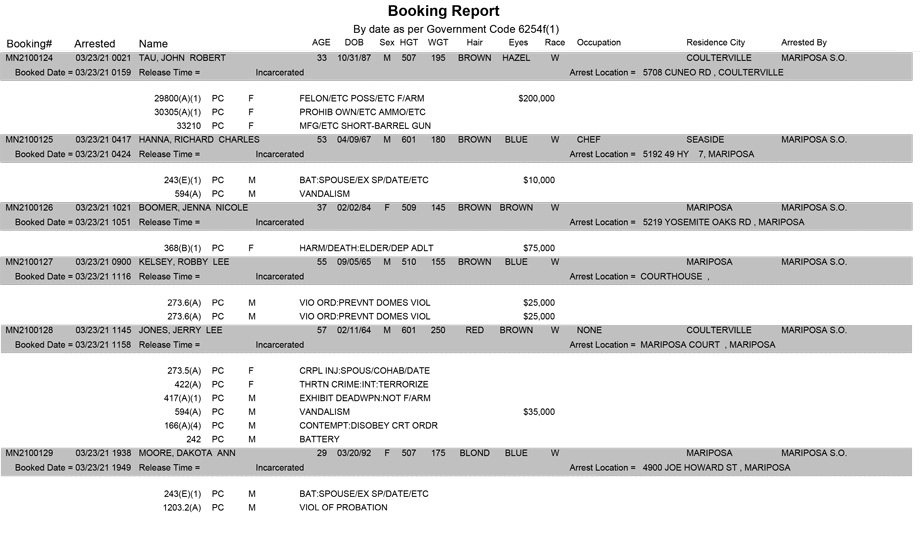 Booking Report
By date as per Government Code 6254f(1)

Booking# Arrested Name AGE DOB Sex HGT WGT Hair Eyes Race Occupation Residence City Arrested By

MN2100124 03/23/21 0021 TAU, JOHN ROBERT 33 10/31/87 M 507 195 BROWN HAZEL W COULTERVILLE MARIPOSA S.O.
Booked Date = 03/23/21 0159 Release Time = Incarcerated Arrest Location = 5708 CUNEO RD , COULTERVILLE

29800(A)(1) PC F FELON/ETC POSS/ETC F/ARM $200,000
30305(A)(1) PC F PROHIB OWN/ETC AMMO/ETC
33210 PC F MFG/ETC SHORT-BARREL GUN

MN2100125 03/23/21 0417 HANNA, RICHARD CHARLES 53 04/09/67 M 601 180 BROWN BLUE W CHEF SEASIDE MARIPOSA S.O.
Booked Date = 03/23/21 0424 Release Time = Incarcerated Arrest Location = 5192 49 HY 7, MARIPOSA

243(E)(1) PC M BAT:SPOUSE/EX SP/DATE/ETC $10,000
594(A) PC M VANDALISM

MN2100126 03/23/21 1021 BOOMER, JENNA NICOLE 37 02/02/84 F 509 145 BROWN BROWN W MARIPOSA MARIPOSA S.O.
Booked Date = 03/23/21 1051 Release Time = Incarcerated Arrest Location = 5219 YOSEMITE OAKS RD , MARIPOSA

368(B)(1) PC F HARM/DEATH:ELDER/DEP ADLT $75,000

MN2100127 03/23/21 0900 KELSEY, ROBBY LEE 55 09/05/65 M 510 155 BROWN BLUE W MARIPOSA MARIPOSA S.O.
Booked Date = 03/23/21 1116 Release Time = Incarcerated Arrest Location = COURTHOUSE ,

273.6(A) PC M VIO ORD:PREVNT DOMES VIOL $25,000
273.6(A) PC M VIO ORD:PREVNT DOMES VIOL $25,000

MN2100128 03/23/21 1145 JONES, JERRY LEE 57 02/11/64 M 601 250 RED BROWN W NONE COULTERVILLE MARIPOSA S.O.
Booked Date = 03/23/21 1158 Release Time = Incarcerated Arrest Location = MARIPOSA COURT , MARIPOSA

273.5(A) PC F CRPL INJ:SPOUS/COHAB/DATE
422(A) PC F THRTN CRIME:INT:TERRORIZE
417(A)(1) PC M EXHIBIT DEADWPN:NOT F/ARM
594(A) PC M VANDALISM $35,000
166(A)(4) PC M CONTEMPT:DISOBEY CRT ORDR
242 PC M BATTERY

MN2100129 03/23/21 1938 MOORE, DAKOTA ANN 29 03/20/92 F 507 175 BLOND BLUE W MARIPOSA MARIPOSA S.O.
Booked Date = 03/23/21 1949 Release Time = Incarcerated Arrest Location = 4900 JOE HOWARD ST , MARIPOSA

243(E)(1) PC M BAT:SPOUSE/EX SP/DATE/ETC
1203.2(A) PC M VIOL OF PROBATION